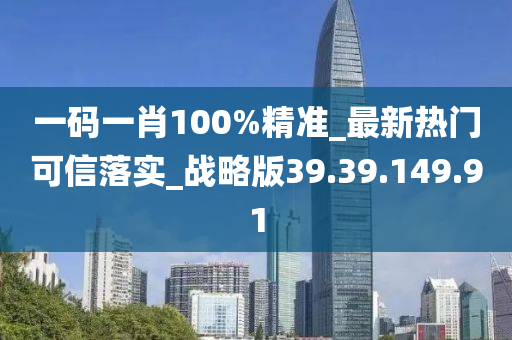 一码一肖100%精准_最新热门可信落实_战略版39.39.149.91